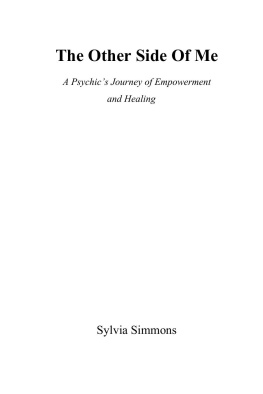 The Other Side Of Me

A Psychic's Journey of Empowerment and Healing

Sylvia Simmons